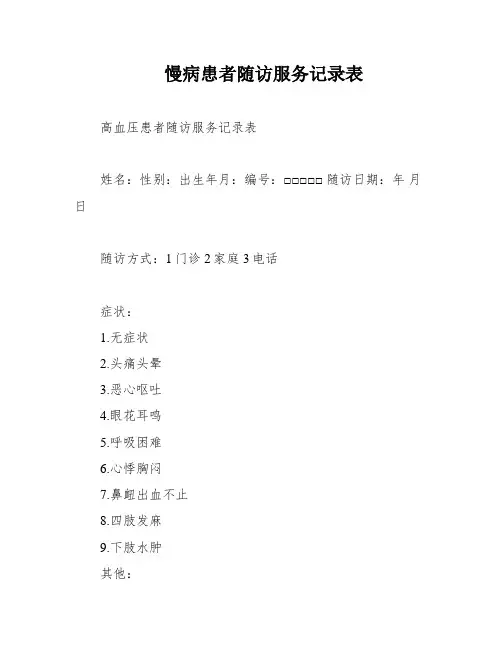 慢病患者随访服务记录表

高血压患者随访服务记录表

姓名：性别：出生年月：编号：□□□□□ 随访日期：年 月 日

随访方式：1 门诊 2 家庭 3 电话

症状：

1.无症状

2.头痛头晕

3.恶心呕吐

4.眼花耳鸣

5.呼吸困难

6.心悸胸闷

7.鼻衄出血不止

8.四肢发麻

9.下肢水肿

其他：